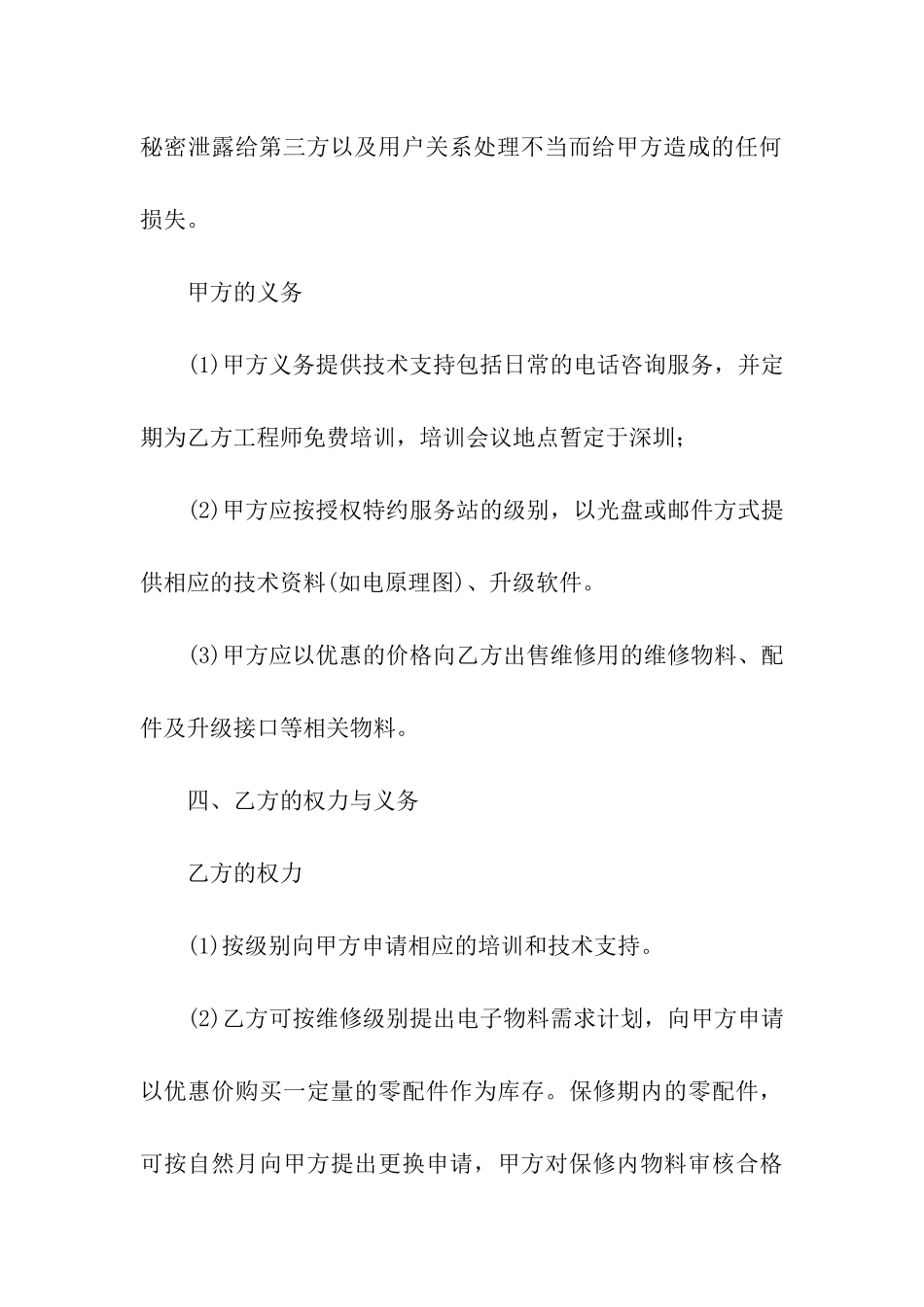 秘密泄露给第三方以及用户关系处理不当而给甲方造成的任何损失。

甲方的义务

(1)甲方义务提供技术支持包括日常的电话咨询服务，并定期为乙方工程师免费培训，培训会议地点暂定于深圳；

(2)甲方应按授权特约服务站的级别，以光盘或邮件方式提供相应的技术资料(如电原理图)、升级软件。

(3)甲方应以优惠的价格向乙方出售维修用的维修物料、配件及升级接口等相关物料。

四、乙方的权力与义务

乙方的权力

(1)按级别向甲方申请相应的培训和技术支持。

(2)乙方可按维修级别提出电子物料需求计划，向甲方申请以优惠价购买一定量的零配件作为库存。保修期内的零配件，可按自然月向甲方提出更换申请，甲方对保修内物料审核合格